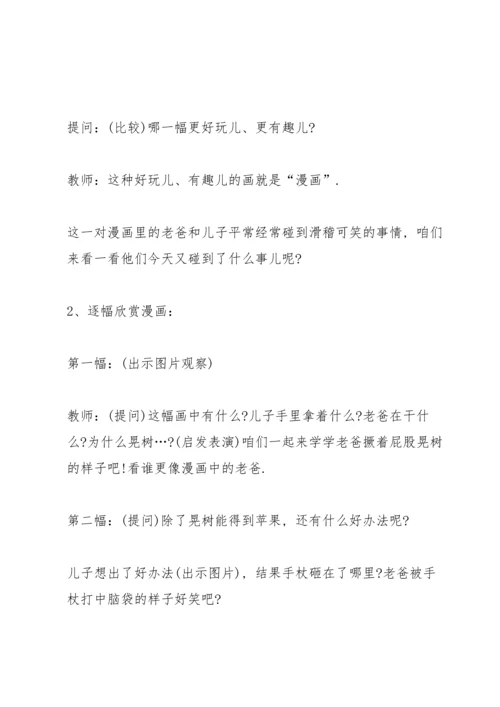 提问：(比较)哪一幅更好玩儿、更有趣儿?

教师：这种好玩儿、有趣儿的画就是“漫画”.

这一对漫画里的老爸和儿子平常经常碰到滑稽可笑的事情，咱们来看一看他们今天又碰到了什么事儿呢?

2、逐幅欣赏漫画：

第一幅：(出示图片观察)

教师：(提问)这幅画中有什么?儿子手里拿着什么?老爸在干什么?为什么晃树…?(启发表演)咱们一起来学学老爸撅着屁股晃树的样子吧!看谁更像漫画中的老爸.

第二幅：(提问)除了晃树能得到苹果，还有什么好办法呢?

儿子想出了好办法(出示图片)，结果手杖砸在了哪里?老爸被手杖打中脑袋的样子好笑吧?